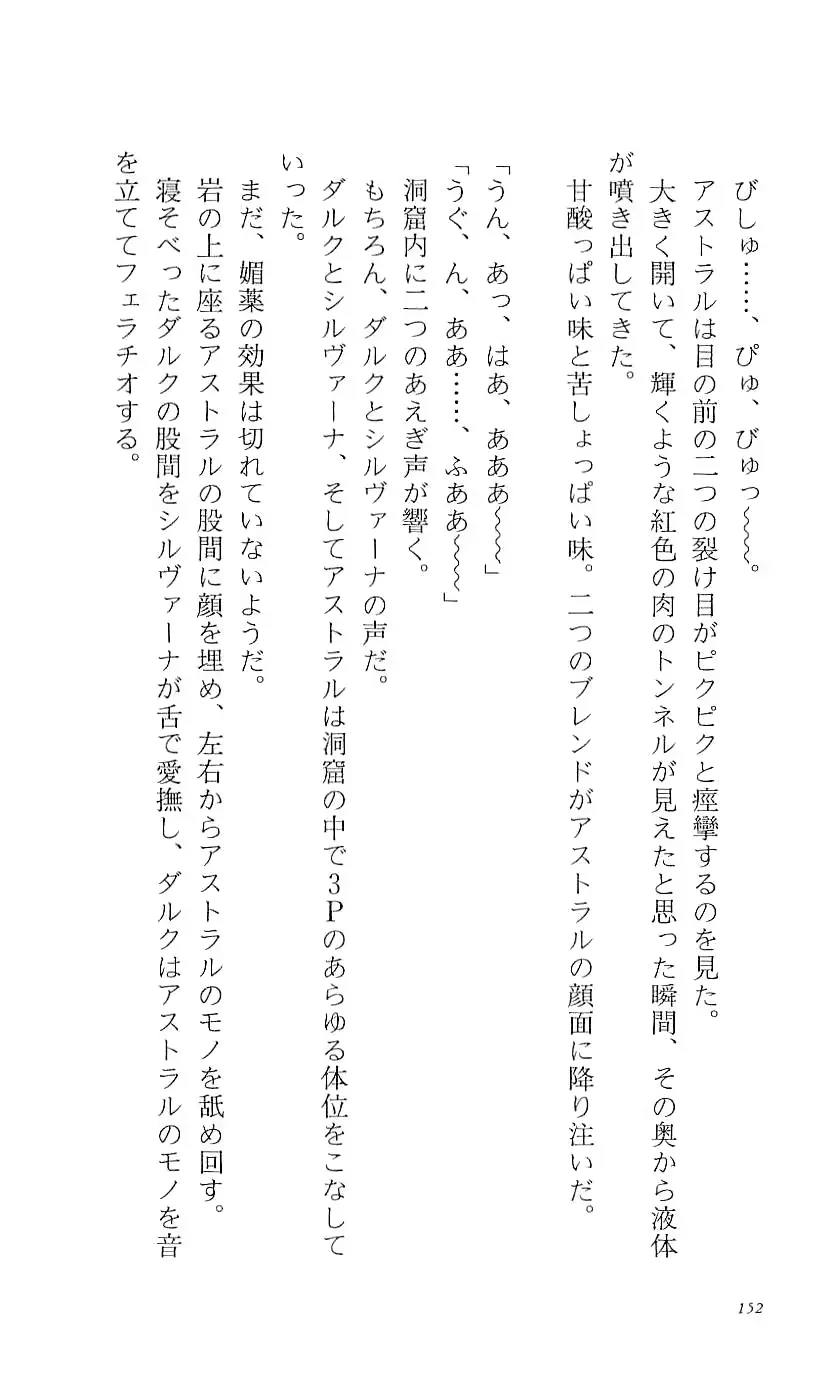 びしゅ……、ぴゅ、びゅっ〜〜〜。

アストラルは目の前の二つの裂け目がピクピクと痙攣するのを見た。

大きく開いて、輝くような紅色の肉のトンネルが見えたと思った瞬間、その奥から液体が噴き出してきた。

甘酸っぱい味と苦しょっぱい味。二つのブレンドがアストラルの顔面に降り注いだ。

「うん、あっ、はあ、あああ〜〜〜」

「うぐ、ん、ああ……、ふああ〜〜〜」

洞窟内に二つのあえぎ声が響く。

もちろん、ダルクとシルヴァーナの声だ。

ダルクとシルヴァーナ、そしてアストラルは洞窟の中で3Pのあらゆる体位をこなしていった。

まだ、媚薬の効果は切れていないようだ。

岩の上に座るアストラルの股間に顔を埋め、左右からアストラルのモノを舐め回す。

寝そべったダルクの股間をシルヴァーナが舌で愛撫し、ダルクはアストラルのモノを音を立ててフェラチオする。

152